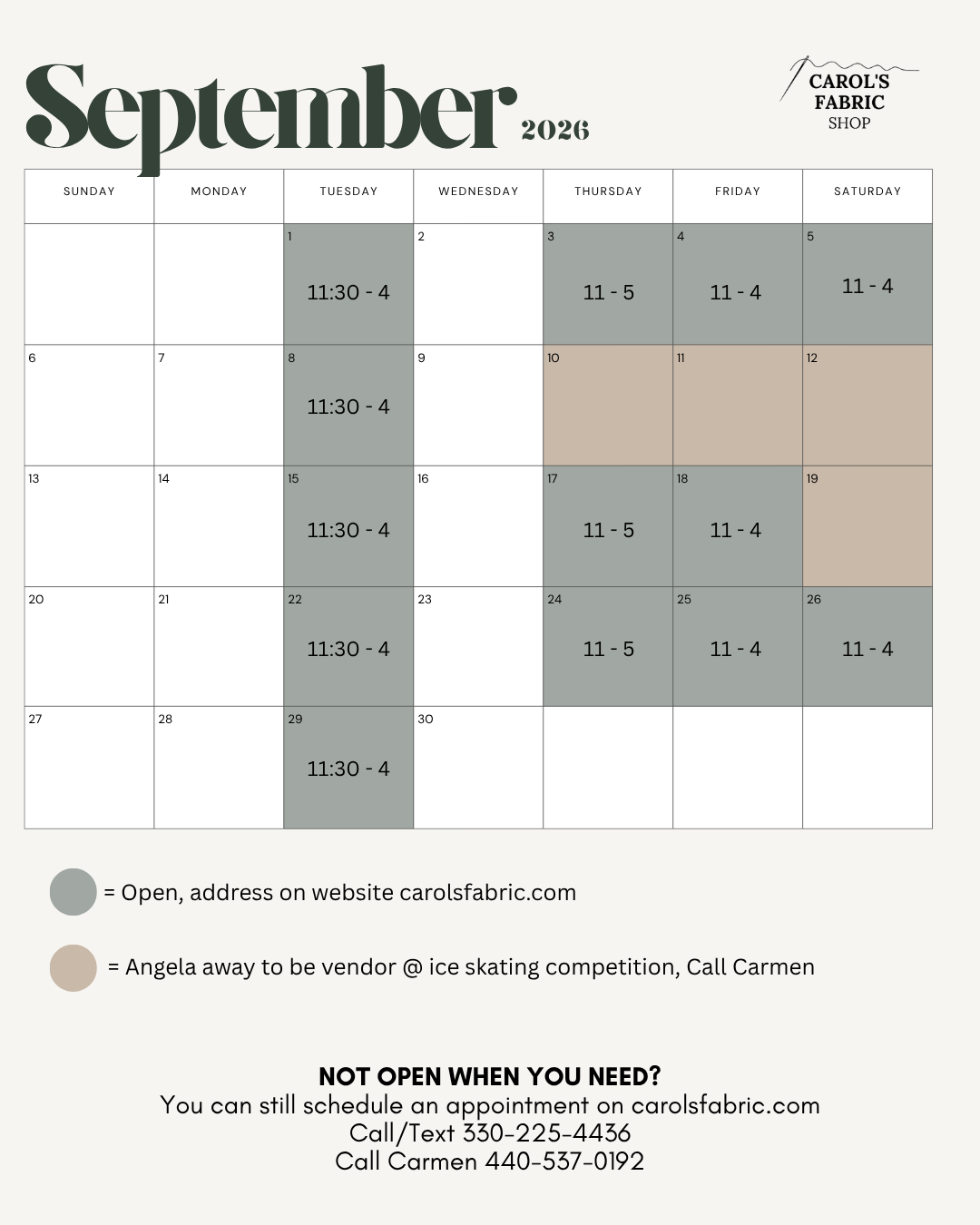 September 2026

CAROL'S
FABRIC
SHOP

| SUNDAY | MONDAY | TUESDAY | WEDNESDAY | THURSDAY | FRIDAY | SATURDAY |
|---|---|---|---|---|---|---|
| | | 1 11:30 - 4 | 2 | 3 11 - 5 | 4 11 - 4 | 5 11 - 4 |
| 6 | 7 | 8 11:30 - 4 | 9 | 10 | 11 | 12 |
| 13 | 14 | 15 11:30 - 4 | 16 | 17 11 - 5 | 18 11 - 4 | 19 |
| 20 | 21 | 22 11:30 - 4 | 23 | 24 11 - 5 | 25 11 - 4 | 26 11 - 4 |
| 27 | 28 | 29 11:30 - 4 | 30 | | | |

= Open, address on website carolsfabric.com

= Angela away to be vendor @ ice skating competition, Call Carmen

NOT OPEN WHEN YOU NEED?
You can still schedule an appointment on carolsfabric.com
Call/Text 330-225-4436
Call Carmen 440-537-0192